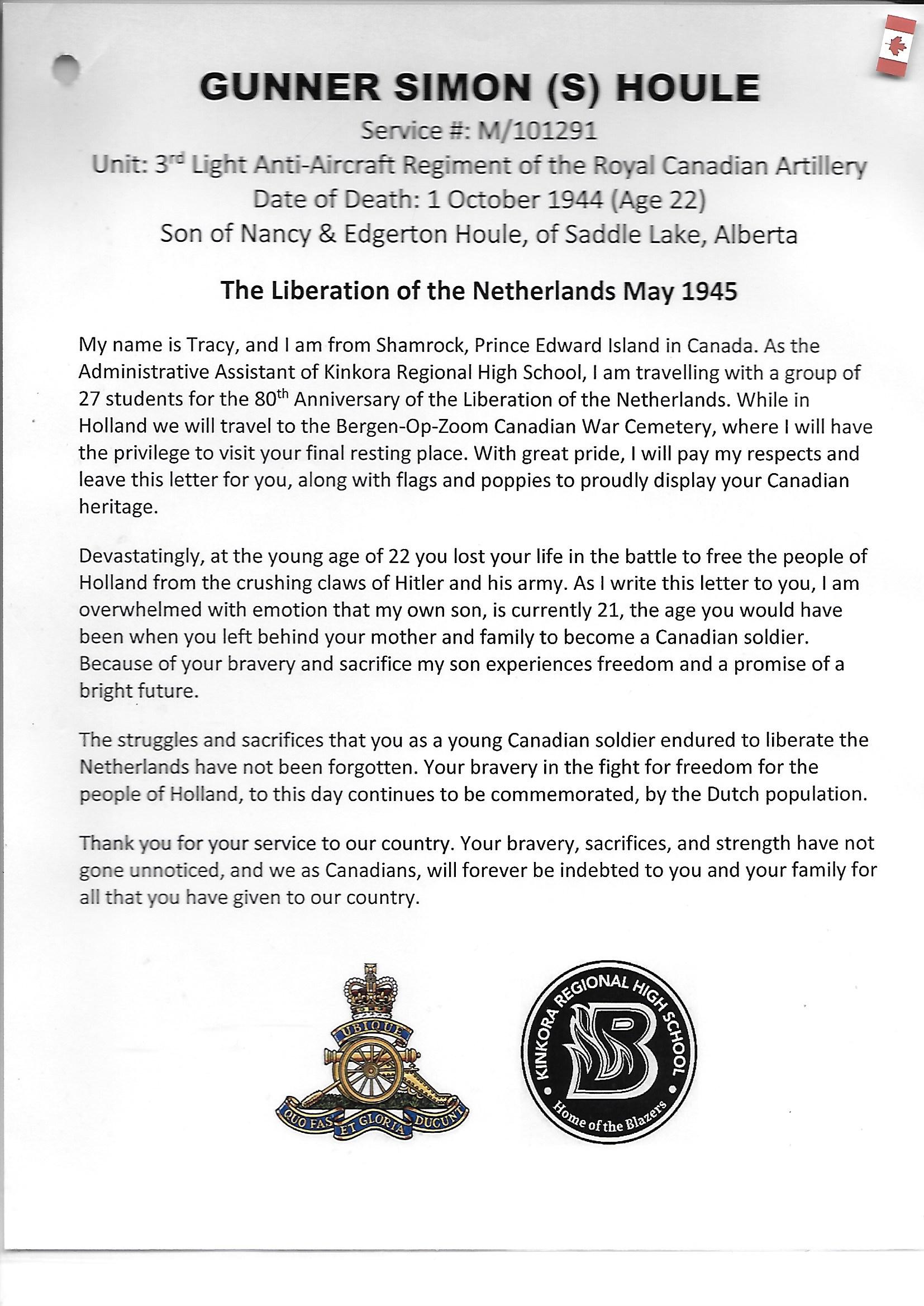 GUNNER SIMON (S) HOULE

Service #: M/101291

Unit: 3rd Light Anti-Aircraft Regiment of the Royal Canadian Artillery

Date of Death: 1 October 1944 (Age 22)

Son of Nancy & Edgerton Houle, of Saddle Lake, Alberta

The Liberation of the Netherlands May 1945

My name is Tracy, and I am from Shamrock, Prince Edward Island in Canada. As the Administrative Assistant of Kinkora Regional High School, I am travelling with a group of 27 students for the 80th Anniversary of the Liberation of the Netherlands. While in Holland we will travel to the Bergen-Op-Zoom Canadian War Cemetery, where I will have the privilege to visit your final resting place. With great pride, I will pay my respects and leave this letter for you, along with flags and poppies to proudly display your Canadian heritage.

Devastatingly, at the young age of 22 you lost your life in the battle to free the people of Holland from the crushing claws of Hitler and his army. As I write this letter to you, I am overwhelmed with emotion that my own son, is currently 21, the age you would have been when you left behind your mother and family to become a Canadian soldier. Because of your bravery and sacrifice my son experiences freedom and a promise of a bright future.

The struggles and sacrifices that you as a young Canadian soldier endured to liberate the Netherlands have not been forgotten. Your bravery in the fight for freedom for the people of Holland, to this day continues to be commemorated, by the Dutch population.

Thank you for your service to our country. Your bravery, sacrifices, and strength have not gone unnoticed, and we as Canadians, will forever be indebted to you and your family for all that you have given to our country.

UBIQUE
QUO FAS ET GLORIA DUCUNT

KINKORA REGIONAL HIGH SCHOOL
B
Home of the Blazers